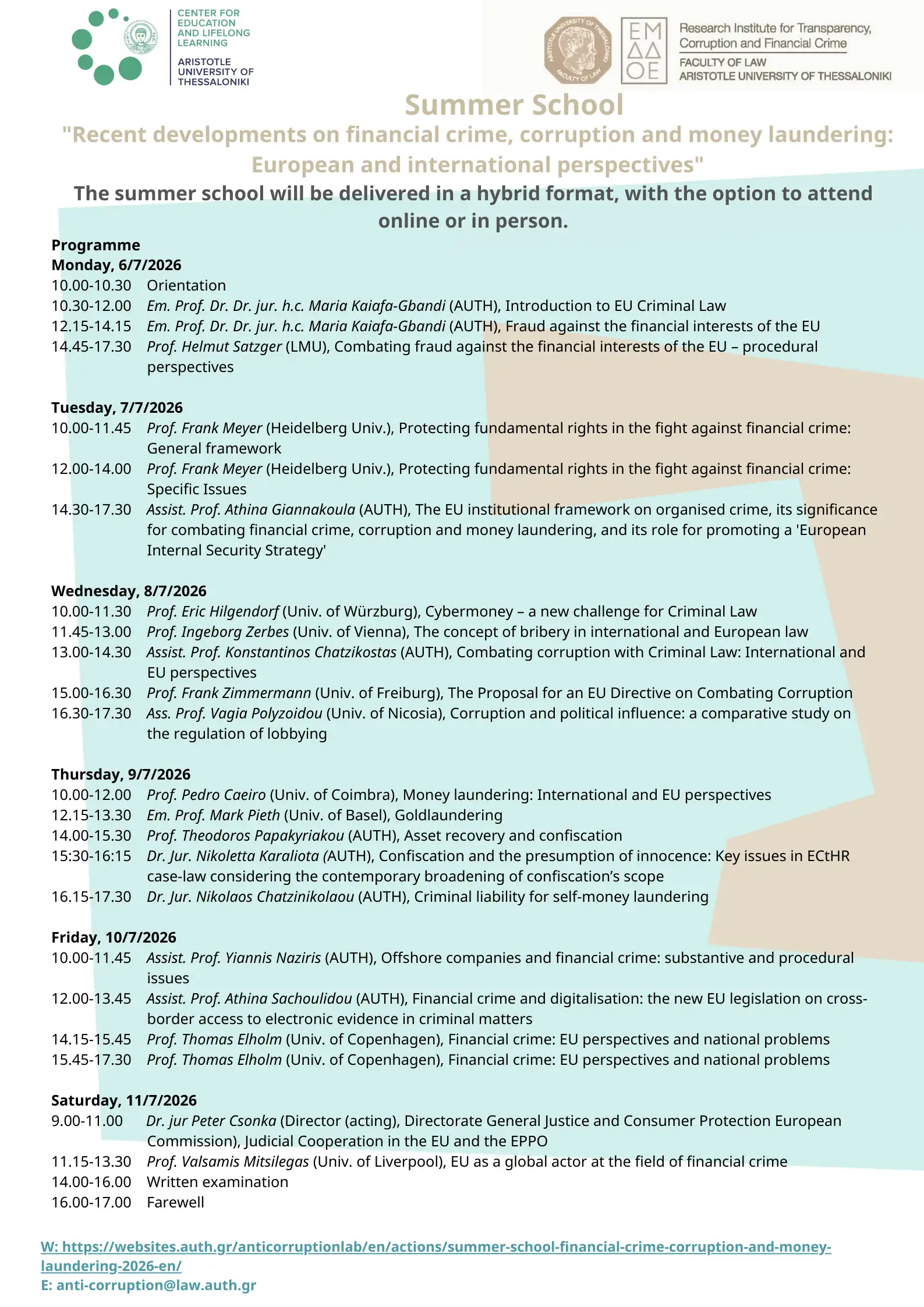 CENTER FOR EDUCATION AND LIFELONG LEARNING
ARISTOTLE UNIVERSITY OF THESSALONIKI

ΕΜ ΔΔ ΟΕ
Research Institute for Transparency, Corruption and Financial Crime
FACULTY OF LAW
ARISTOTLE UNIVERSITY OF THESSALONIKI

Summer School
"Recent developments on financial crime, corruption and money laundering: European and international perspectives"

The summer school will be delivered in a hybrid format, with the option to attend online or in person.

Programme
Monday, 6/7/2026
10.00-10.30 Orientation
10.30-12.00 Em. Prof. Dr. Dr. jur. h.c. Maria Kaiafa-Gbandi (AUTH), Introduction to EU Criminal Law
12.15-14.15 Em. Prof. Dr. Dr. jur. h.c. Maria Kaiafa-Gbandi (AUTH), Fraud against the financial interests of the EU
14.45-17.30 Prof. Helmut Satzger (LMU), Combating fraud against the financial interests of the EU – procedural perspectives

Tuesday, 7/7/2026
10.00-11.45 Prof. Frank Meyer (Heidelberg Univ.), Protecting fundamental rights in the fight against financial crime: General framework
12.00-14.00 Prof. Frank Meyer (Heidelberg Univ.), Protecting fundamental rights in the fight against financial crime: Specific Issues
14.30-17.30 Assist. Prof. Athina Giannakoula (AUTH), The EU institutional framework on organised crime, its significance for combating financial crime, corruption and money laundering, and its role for promoting a 'European Internal Security Strategy'

Wednesday, 8/7/2026
10.00-11.30 Prof. Eric Hilgendorf (Univ. of Würzburg), Cybermoney – a new challenge for Criminal Law
11.45-13.00 Prof. Ingeborg Zerbes (Univ. of Vienna), The concept of bribery in international and European law
13.00-14.30 Assist. Prof. Konstantinos Chatzikostas (AUTH), Combating corruption with Criminal Law: International and EU perspectives
15.00-16.30 Prof. Frank Zimmermann (Univ. of Freiburg), The Proposal for an EU Directive on Combating Corruption
16.30-17.30 Ass. Prof. Vagia Polyzoidou (Univ. of Nicosia), Corruption and political influence: a comparative study on the regulation of lobbying

Thursday, 9/7/2026
10.00-12.00 Prof. Pedro Caeiro (Univ. of Coimbra), Money laundering: International and EU perspectives
12.15-13.30 Em. Prof. Mark Pieth (Univ. of Basel), Goldlaundering
14.00-15.30 Prof. Theodoros Papakyriakou (AUTH), Asset recovery and confiscation
15:30-16:15 Dr. Jur. Nikoletta Karaliota (AUTH), Confiscation and the presumption of innocence: Key issues in ECtHR case-law considering the contemporary broadening of confiscation's scope
16.15-17.30 Dr. Jur. Nikolaos Chatzinikolaou (AUTH), Criminal liability for self-money laundering

Friday, 10/7/2026
10.00-11.45 Assist. Prof. Yiannis Naziris (AUTH), Offshore companies and financial crime: substantive and procedural issues
12.00-13.45 Assist. Prof. Athina Sachoulidou (AUTH), Financial crime and digitalisation: the new EU legislation on cross-border access to electronic evidence in criminal matters
14.15-15.45 Prof. Thomas Elholm (Univ. of Copenhagen), Financial crime: EU perspectives and national problems
15.45-17.30 Prof. Thomas Elholm (Univ. of Copenhagen), Financial crime: EU perspectives and national problems

Saturday, 11/7/2026
9.00-11.00 Dr. jur Peter Csonka (Director (acting), Directorate General Justice and Consumer Protection European Commission), Judicial Cooperation in the EU and the EPPO
11.15-13.30 Prof. Valsamis Mitsilegas (Univ. of Liverpool), EU as a global actor at the field of financial crime
14.00-16.00 Written examination
16.00-17.00 Farewell

W: https://websites.auth.gr/anticorruptionlab/en/actions/summer-school-financial-crime-corruption-and-money-laundering-2026-en/
E: anti-corruption@law.auth.gr